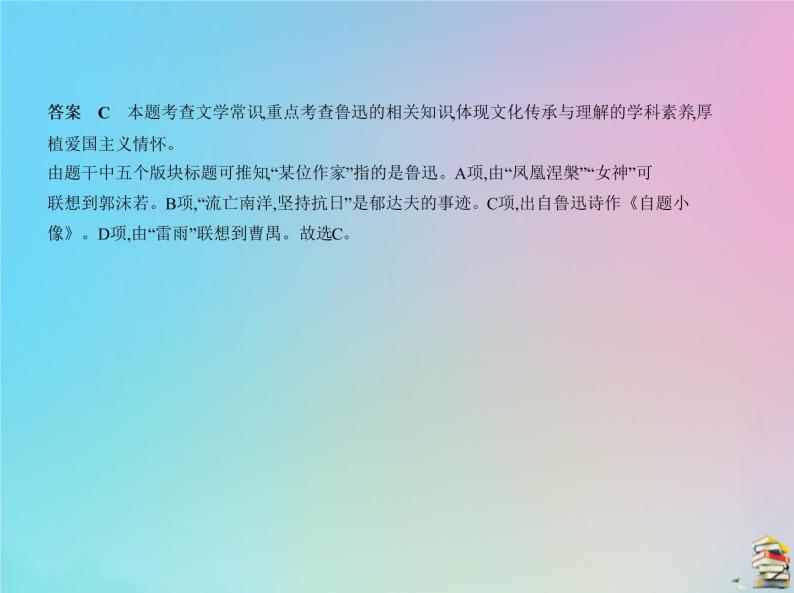 答案　C　本题考查文学常识,重点考查鲁迅的相关知识,体现文化传承与理解的学科素养,厚植爱国主义情怀。

由题干中五个版块标题可推知,“某位作家”指的是鲁迅。A项,由“凤凰涅槃”“女神”可联想到郭沫若。B项,“流亡南洋,坚持抗日”是郁达夫的事迹。C项,出自鲁迅诗作《自题小像》。D项,由“雷雨”联想到曹禺。故选C。